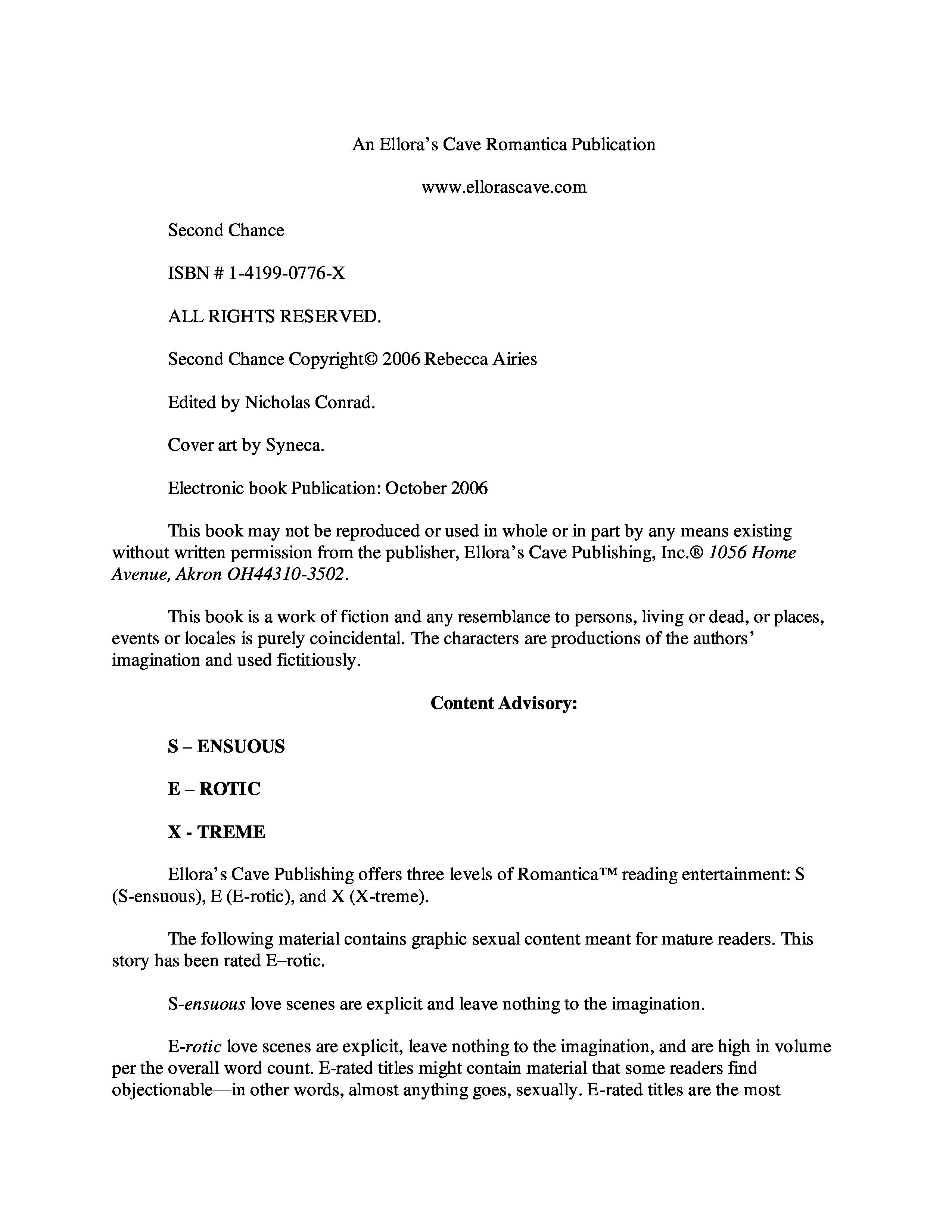 An Ellora's Cave Romantica Publication

www.ellorascave.com

Second Chance

ISBN # 1-4199-0776-X

ALL RIGHTS RESERVED.

Second Chance Copyright© 2006 Rebecca Airies

Edited by Nicholas Conrad.

Cover art by Syneca.

Electronic book Publication: October 2006

This book may not be reproduced or used in whole or in part by any means existing without written permission from the publisher, Ellora's Cave Publishing, Inc.® 1056 Home Avenue, Akron OH44310-3502.

This book is a work of fiction and any resemblance to persons, living or dead, or places, events or locales is purely coincidental. The characters are productions of the authors' imagination and used fictitiously.

Content Advisory:

S – ENSUOUS

E – ROTIC

X - TREME

Ellora's Cave Publishing offers three levels of Romantica™ reading entertainment: S (S-ensuous), E (E-rotic), and X (X-treme).

The following material contains graphic sexual content meant for mature readers. This story has been rated E–rotic.

S-ensuous love scenes are explicit and leave nothing to the imagination.

E-rotic love scenes are explicit, leave nothing to the imagination, and are high in volume per the overall word count. E-rated titles might contain material that some readers find objectionable—in other words, almost anything goes, sexually. E-rated titles are the most